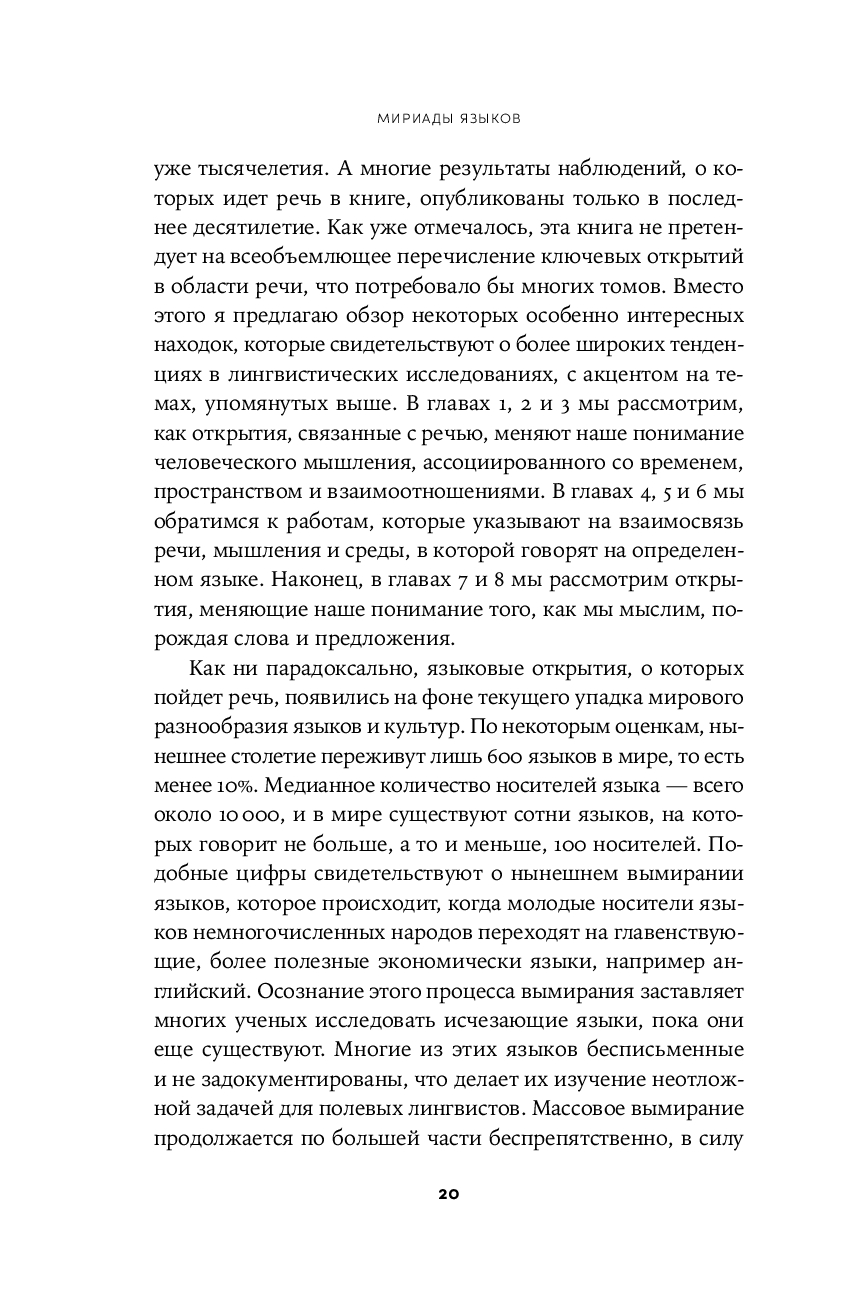 МИРИАДЫ ЯЗЫКОВ

уже тысячелетия. А многие результаты наблюдений, о которых идет речь в книге, опубликованы только в последнее десятилетие. Как уже отмечалось, эта книга не претендует на всеобъемлющее перечисление ключевых открытий в области речи, что потребовало бы многих томов. Вместо этого я предлагаю обзор некоторых особенно интересных находок, которые свидетельствуют о более широких тенденциях в лингвистических исследованиях, с акцентом на темах, упомянутых выше. В главах 1, 2 и 3 мы рассмотрим, как открытия, связанные с речью, меняют наше понимание человеческого мышления, ассоциированного со временем, пространством и взаимоотношениями. В главах 4, 5 и 6 мы обратимся к работам, которые указывают на взаимосвязь речи, мышления и среды, в которой говорят на определенном языке. Наконец, в главах 7 и 8 мы рассмотрим открытия, меняющие наше понимание того, как мы мыслим, порождая слова и предложения.

Как ни парадоксально, языковые открытия, о которых пойдет речь, появились на фоне текущего упадка мирового разнообразия языков и культур. По некоторым оценкам, нынешнее столетие переживут лишь 600 языков в мире, то есть менее 10%. Медианное количество носителей языка — всего около 10 000, и в мире существуют сотни языков, на которых говорит не больше, а то и меньше, 100 носителей. Подобные цифры свидетельствуют о нынешнем вымирании языков, которое происходит, когда молодые носители языков немногочисленных народов переходят на главенствующие, более полезные экономически языки, например английский. Осознание этого процесса вымирания заставляет многих ученых исследовать исчезающие языки, пока они еще существуют. Многие из этих языков бесписьменные и не задокументированы, что делает их изучение неотложной задачей для полевых лингвистов. Массовое вымирание продолжается по большей части беспрепятственно, в силу

20